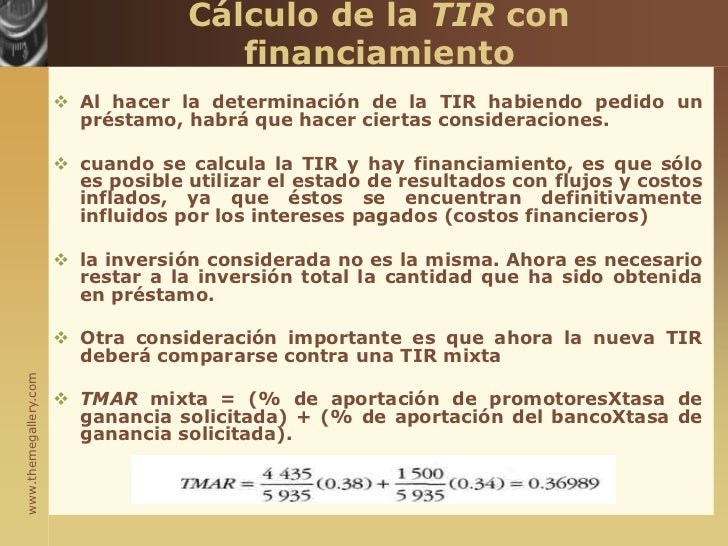 Cálculo de la TIR con financiamiento

❖ Al hacer la determinación de la TIR habiendo pedido un préstamo, habrá que hacer ciertas consideraciones.

❖ cuando se calcula la TIR y hay financiamiento, es que sólo es posible utilizar el estado de resultados con flujos y costos inflados, ya que éstos se encuentran definitivamente influidos por los intereses pagados (costos financieros)

❖ la inversión considerada no es la misma. Ahora es necesario restar a la inversión total la cantidad que ha sido obtenida en préstamo.

❖ Otra consideración importante es que ahora la nueva TIR deberá compararse contra una TIR mixta

❖ TMAR mixta = (% de aportación de promotoresXtasa de ganancia solicitada) + (% de aportación del bancoXtasa de ganancia solicitada).

$TMAR = \frac{4\,435}{5\,935}(0.38) + \frac{1\,500}{5\,935}(0.34) = 0.36989$

www.themegallery.com